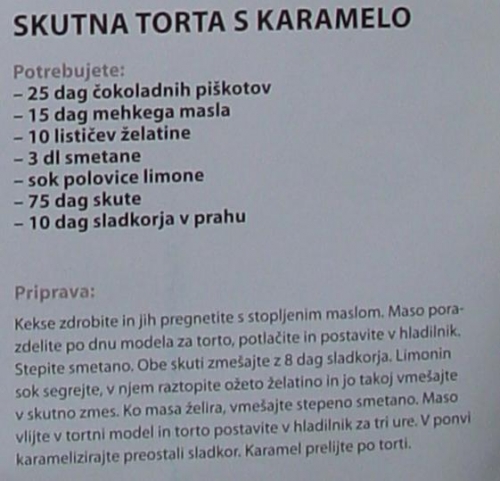 SKUTNA TORTA S KARAMELO

Potrebujete:
– 25 dag čokoladnih piškotov
– 15 dag mehkega masla
– 10 lističev želatine
– 3 dl smetane
– sok polovice limone
– 75 dag skute
– 10 dag sladkorja v prahu

Priprava:
Kekse zdrobite in jih pregnetite s stopljenim maslom. Maso porazdelite po dnu modela za torto, potlačite in postavite v hladilnik. Stepite smetano. Obe skuti zmešajte z 8 dag sladkorja. Limonin sok segrejte, v njem raztopite ožeto želatino in jo takoj vmešajte v skutno zmes. Ko masa želira, vmešajte stepeno smetano. Maso vlijte v tortni model in torto postavite v hladilnik za tri ure. V ponvi karamelizirajte preostali sladkor. Karamel prelijte po torti.